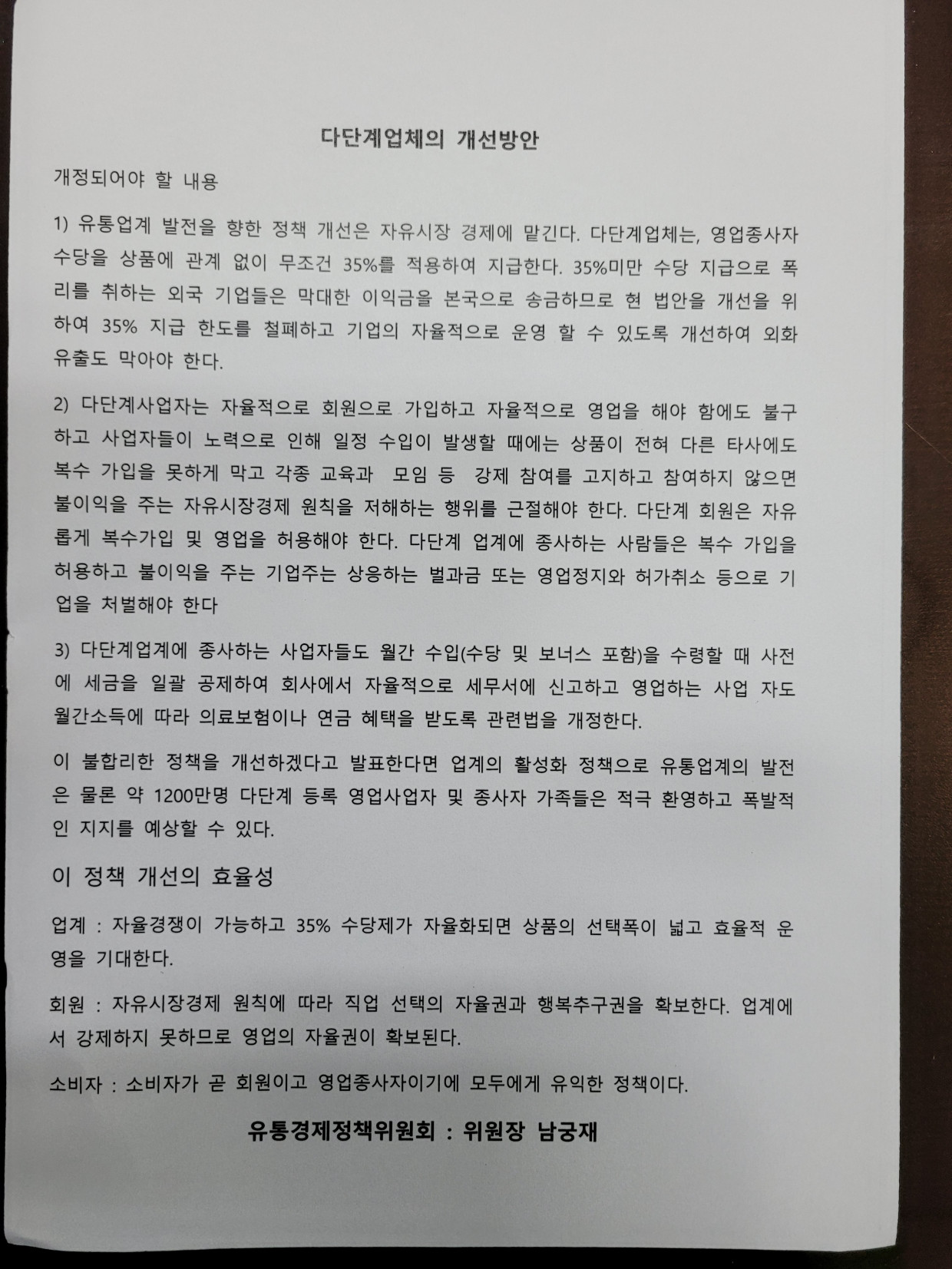 다단계업체의 개선방안

개정되어야 할 내용

1) 유통업계 발전을 향한 정책 개선은 자유시장 경제에 맡긴다. 다단계업체는, 영업종사자 수당을 상품에 관계 없이 무조건 35%를 적용하여 지급한다. 35%미만 수당 지급으로 폭리를 취하는 외국 기업들은 막대한 이익금을 본국으로 송금하므로 현 법안을 개선을 위하여 35% 지급 한도를 철폐하고 기업의 자율적으로 운영 할 수 있도록 개선하여 외화 유출도 막아야 한다.

2) 다단계사업자는 자율적으로 회원으로 가입하고 자율적으로 영업을 해야 함에도 불구하고 사업자들이 노력으로 인해 일정 수입이 발생할 때에는 상품이 전혀 다른 타사에도 복수 가입을 못하게 막고 각종 교육과 모임 등 강제 참여를 고지하고 참여하지 않으면 불이익을 주는 자유시장경제 원칙을 저해하는 행위를 근절해야 한다. 다단계 회원은 자유롭게 복수가입 및 영업을 허용해야 한다. 다단계 업계에 종사하는 사람들은 복수 가입을 허용하고 불이익을 주는 기업주는 상응하는 벌과금 또는 영업정지와 허가취소 등으로 기업을 처벌해야 한다

3) 다단계업계에 종사하는 사업자들도 월간 수입(수당 및 보너스 포함)을 수령할 때 사전에 세금을 일괄 공제하여 회사에서 자율적으로 세무서에 신고하고 영업하는 사업 자도 월간소득에 따라 의료보험이나 연금 혜택을 받도록 관련법을 개정한다.

이 불합리한 정책을 개선하겠다고 발표한다면 업계의 활성화 정책으로 유통업계의 발전은 물론 약 1200만명 다단계 등록 영업사업자 및 종사자 가족들은 적극 환영하고 폭발적인 지지를 예상할 수 있다.

이 정책 개선의 효율성

업계 : 자율경쟁이 가능하고 35% 수당제가 자율화되면 상품의 선택폭이 넓고 효율적 운영을 기대한다.

회원 : 자유시장경제 원칙에 따라 직업 선택의 자율권과 행복추구권을 확보한다. 업계에서 강제하지 못하므로 영업의 자율권이 확보된다.

소비자 : 소비자가 곧 회원이고 영업종사자이기에 모두에게 유익한 정책이다.

유통경제정책위원회 : 위원장 남궁재